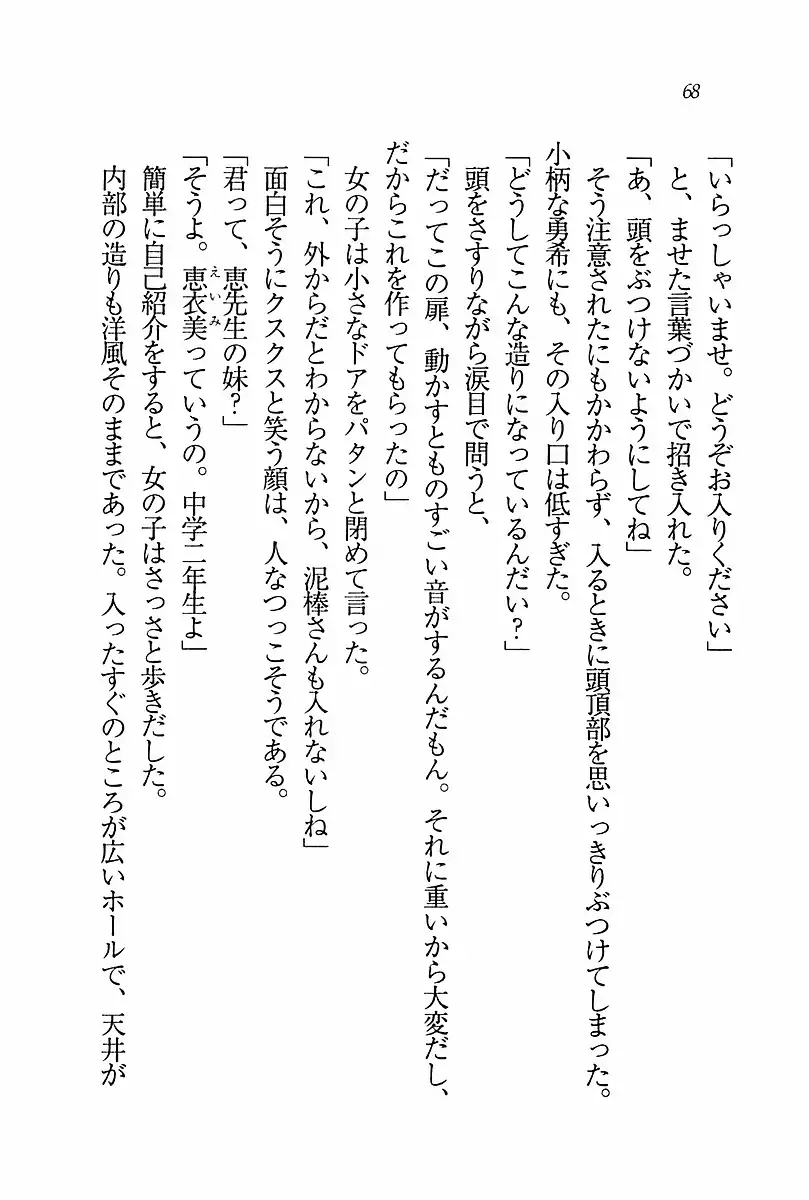 68

「いらっしゃいませ。どうぞお入りください」

と、ませた言葉づかいで招き入れた。

「あ、頭をぶつけないようにしてね」

そう注意されたにもかかわらず、入るときに頭頂部を思いっきりぶつけてしまった。小柄な勇希にも、その入り口は低すぎた。

「どうしてこんな造りになっているんだい？」

頭をさすりながら涙目で問うと、

「だってこの扉、動かすとものすごい音がするんだもん。それに重いから大変だし、だからこれを作ってもらったの」

女の子は小さなドアをパタンと閉めて言った。

「これ、外からだとわからないから、泥棒さんも入れないしね」

面白そうにクスクスと笑う顔は、人なつっこそうである。

「君って、恵先生の妹？」

「そうよ。恵衣美っていうの。中学二年生よ」

簡単に自己紹介をすると、女の子はさっさと歩きだした。

内部の造りも洋風そのままであった。入ったすぐのところが広いホールで、天井が